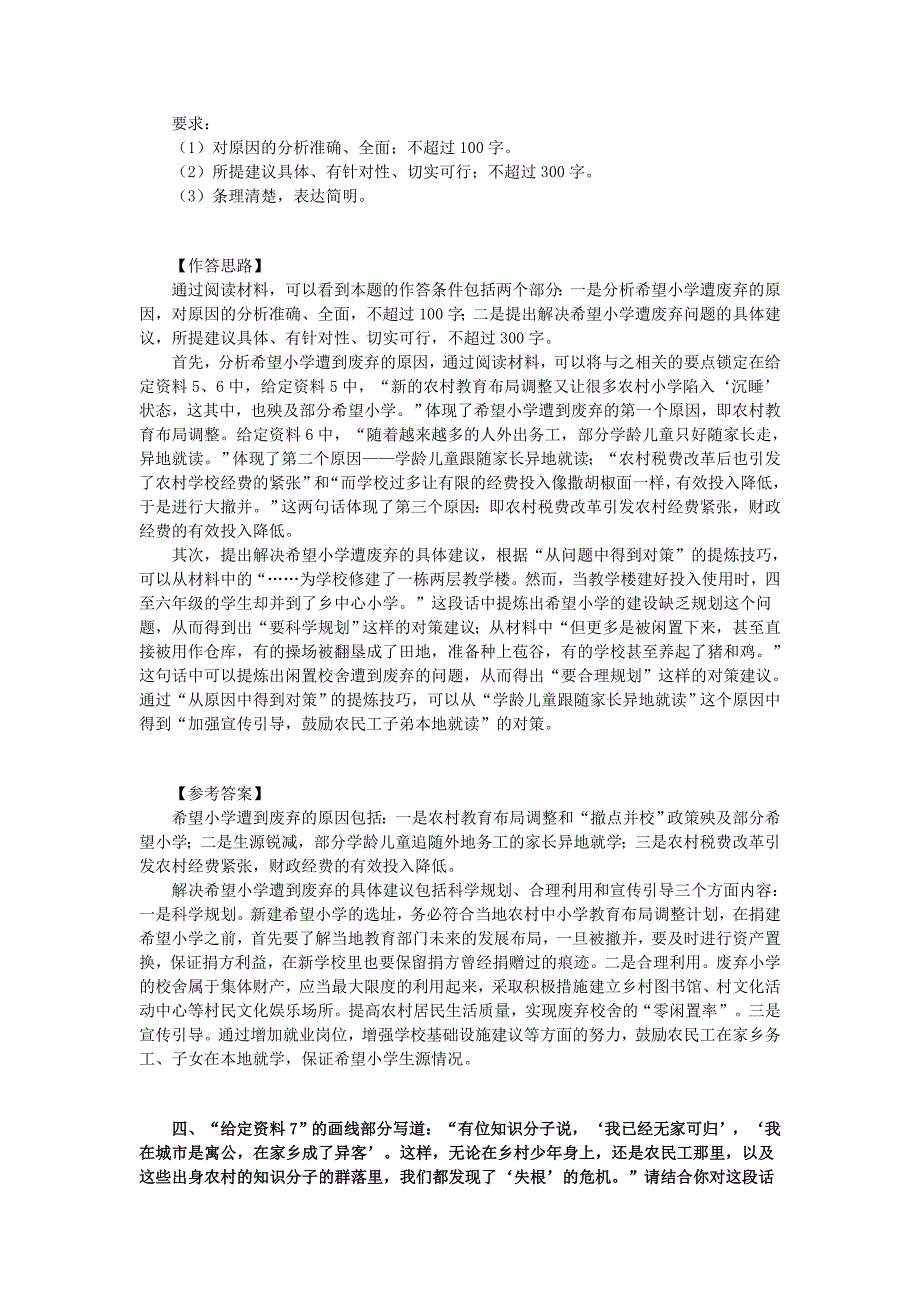 要求：
（1）对原因的分析准确、全面；不超过 100 字。
（2）所提建议具体、有针对性、切实可行；不超过 300 字。
（3）条理清楚，表达简明。

【作答思路】
通过阅读材料，可以看到本题的作答条件包括两个部分：一是分析希望小学遭废弃的原因，对原因的分析准确、全面，不超过 100 字；二是提出解决希望小学遭废弃问题的具体建议，所提建议具体、有针对性、切实可行，不超过 300 字。
首先，分析希望小学遭到废弃的原因，通过阅读材料，可以将与之相关的要点锁定在给定资料 5、6 中，给定资料 5 中，“新的农村教育布局调整又让很多农村小学陷入‘沉睡’状态，这其中，也殃及部分希望小学。”体现了希望小学遭到废弃的第一个原因，即农村教育布局调整。给定资料 6 中，“随着越来越多的人外出务工，部分学龄儿童只好随家长走，异地就读。”体现了第二个原因——学龄儿童跟随家长异地就读；“农村税费改革后也引发了农村学校经费的紧张”和“而学校过多让有限的经费投入像撒胡椒面一样，有效投入降低，于是进行大撤并。”这两句话体现了第三个原因：即农村税费改革引发农村经费紧张，财政经费的有效投入降低。
其次，提出解决希望小学遭废弃的具体建议，根据“从问题中得到对策”的提炼技巧，可以从材料中的“……为学校修建了一栋两层教学楼。然而，当教学楼建好投入使用时，四至六年级的学生却并到了乡中心小学。”这段话中提炼出希望小学的建设缺乏规划这个问题，从而得到出“要科学规划”这样的对策建议；从材料中“但更多是被闲置下来，甚至直接被用作仓库，有的操场被翻垦成了田地，准备种上苞谷，有的学校甚至养起了猪和鸡。”这句话中可以提炼出闲置校舍遭到废弃的问题，从而得出“要合理规划”这样的对策建议。通过“从原因中得到对策”的提炼技巧，可以从“学龄儿童跟随家长异地就读”这个原因中得到“加强宣传引导，鼓励农民工子弟本地就读”的对策。

【参考答案】
希望小学遭到废弃的原因包括：一是农村教育布局调整和“撤点并校”政策殃及部分希望小学；二是生源锐减，部分学龄儿童追随外地务工的家长异地就学；三是农村税费改革引发农村经费紧张，财政经费的有效投入降低。
解决希望小学遭到废弃的具体建议包括科学规划、合理利用和宣传引导三个方面内容：一是科学规划。新建希望小学的选址，务必符合当地农村中小学教育布局调整计划，在捐建希望小学之前，首先要了解当地教育部门未来的发展布局，一旦被撤并，要及时进行资产置换，保证捐方利益，在新学校里也要保留捐方曾经捐赠过的痕迹。二是合理利用。废弃小学的校舍属于集体财产，应当最大限度的利用起来，采取积极措施建立乡村图书馆、村文化活动中心等村民文化娱乐场所。提高农村居民生活质量，实现废弃校舍的“零闲置率”。三是宣传引导。通过增加就业岗位，增强学校基础设施建议等方面的努力，鼓励农民工在家乡务工、子女在本地就学，保证希望小学生源情况。

四、“给定资料 7”的画线部分写道：“有位知识分子说，‘我已经无家可归’，‘我在城市是寓公，在家乡成了异客’。这样，无论在乡村少年身上，还是农民工那里，以及这些出身农村的知识分子的群落里，我们都发现了‘失根’的危机。”请结合你对这段话